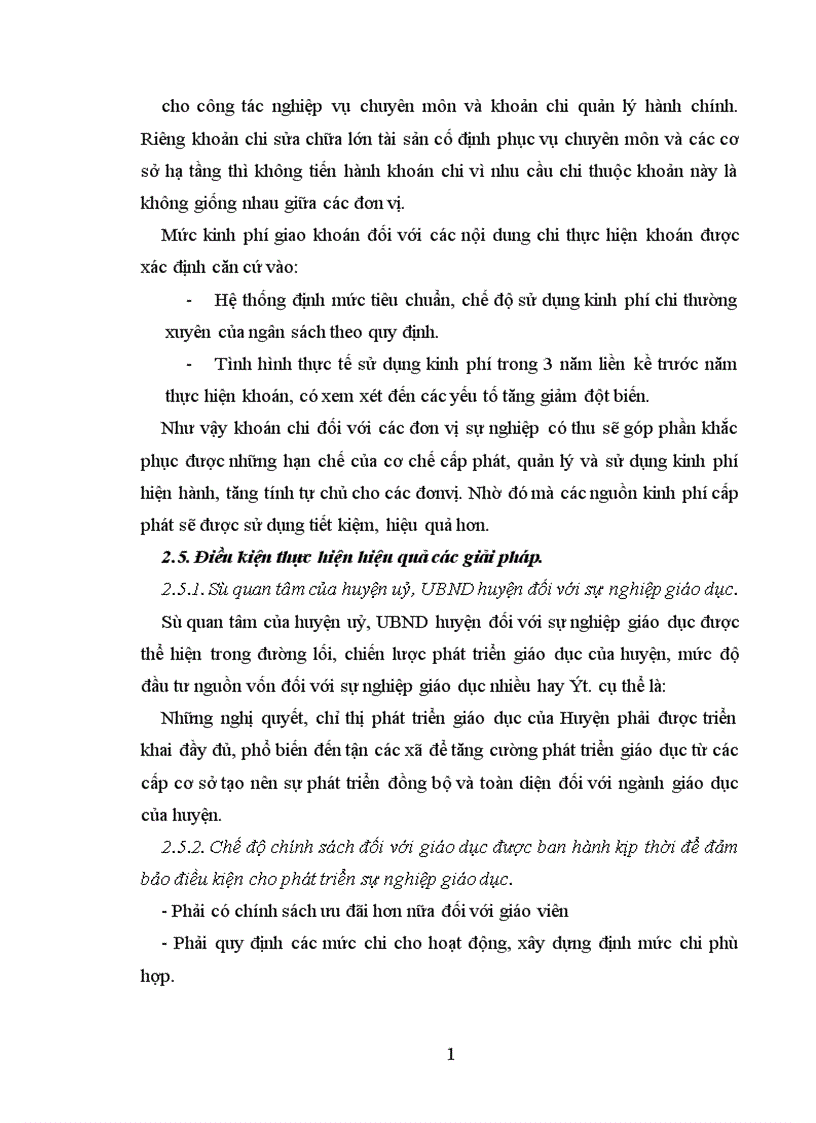 cho công tác nghiệp vụ chuyên môn và khoản chi quản lý hành chính. Riêng khoản chi sửa chữa lớn tài sản cố định phục vụ chuyên môn và các cơ sở hạ tầng thì không tiến hành khoán chi vì nhu cầu chi thuộc khoản này là không giống nhau giữa các đơn vị.

Mức kinh phí giao khoán đối với các nội dung chi thực hiện khoán được xác định căn cứ vào:

- Hệ thống định mức tiêu chuẩn, chế độ sử dụng kinh phí chi thường xuyên của ngân sách theo quy định.

- Tình hình thực tế sử dụng kinh phí trong 3 năm liền kề trước năm thực hiện khoán, có xem xét đến các yếu tố tăng giảm đột biến.

Như vậy khoán chi đối với các đơn vị sự nghiệp có thu sẽ góp phần khắc phục được những hạn chế của cơ chế cấp phát, quản lý và sử dụng kinh phí hiện hành, tăng tính tự chủ cho các đơnvị. Nhờ đó mà các nguồn kinh phí cấp phát sẽ được sử dụng tiết kiệm, hiệu quả hơn.

2.5. Điều kiện thực hiện hiệu quả các giải pháp.

2.5.1. Sù quan tâm của huyện uỷ, UBND huyện đối với sự nghiệp giáo dục.

Sù quan tâm của huyện uỷ, UBND huyện đối với sự nghiệp giáo dục được thể hiện trong đường lối, chiến lược phát triển giáo dục của huyện, mức độ đầu tư nguồn vốn đối với sự nghiệp giáo dục nhiều hay Ýt. cụ thể là:

Những nghị quyết, chỉ thị phát triển giáo dục của Huyện phải được triển khai đầy đủ, phổ biến đến tận các xã để tăng cường phát triển giáo dục từ các cấp cơ sở tạo nên sự phát triển đồng bộ và toàn diện đối với ngành giáo dục của huyện.

2.5.2. Chế độ chính sách đối với giáo dục được ban hành kịp thời để đảm bảo điều kiện cho phát triển sự nghiệp giáo dục.

- Phải có chính sách ưu đãi hơn nữa đối với giáo viên

- Phải quy định các mức chi cho hoạt động, xây dựng định mức chi phù hợp.

1